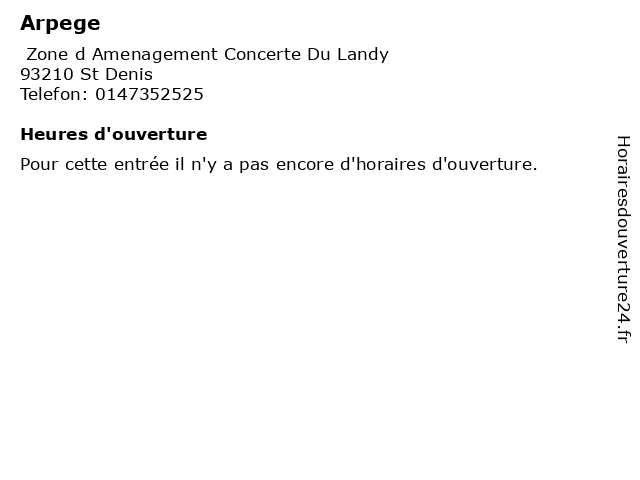 Arpege

Zone d Amenagement Concerte Du Landy
93210 St Denis
Telefon: 0147352525

Heures d'ouverture

Pour cette entrée il n'y a pas encore d'horaires d'ouverture.

Horairesdouverture24.fr